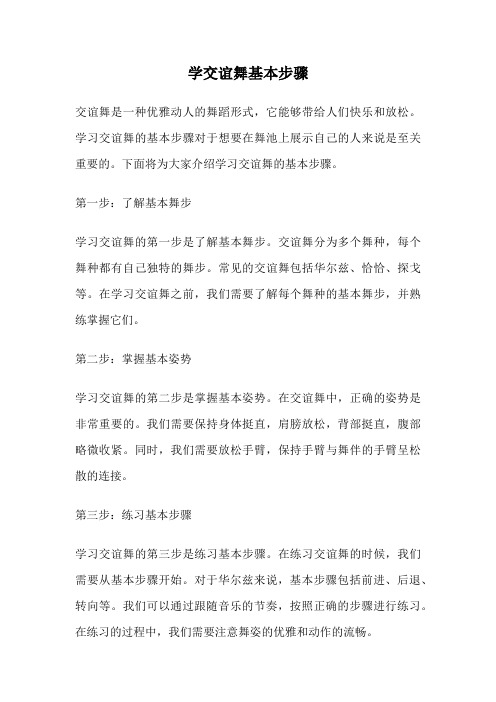 学交谊舞基本步骤

交谊舞是一种优雅动人的舞蹈形式，它能够带给人们快乐和放松。学习交谊舞的基本步骤对于想要在舞池上展示自己的人来说是至关重要的。下面将为大家介绍学习交谊舞的基本步骤。

第一步：了解基本舞步

学习交谊舞的第一步是了解基本舞步。交谊舞分为多个舞种，每个舞种都有自己独特的舞步。常见的交谊舞包括华尔兹、恰恰、探戈等。在学习交谊舞之前，我们需要了解每个舞种的基本舞步，并熟练掌握它们。

第二步：掌握基本姿势

学习交谊舞的第二步是掌握基本姿势。在交谊舞中，正确的姿势是非常重要的。我们需要保持身体挺直，肩膀放松，背部挺直，腹部略微收紧。同时，我们需要放松手臂，保持手臂与舞伴的手臂呈松散的连接。

第三步：练习基本步骤

学习交谊舞的第三步是练习基本步骤。在练习交谊舞的时候，我们需要从基本步骤开始。对于华尔兹来说，基本步骤包括前进、后退、转向等。我们可以通过跟随音乐的节奏，按照正确的步骤进行练习。在练习的过程中，我们需要注意舞姿的优雅和动作的流畅。